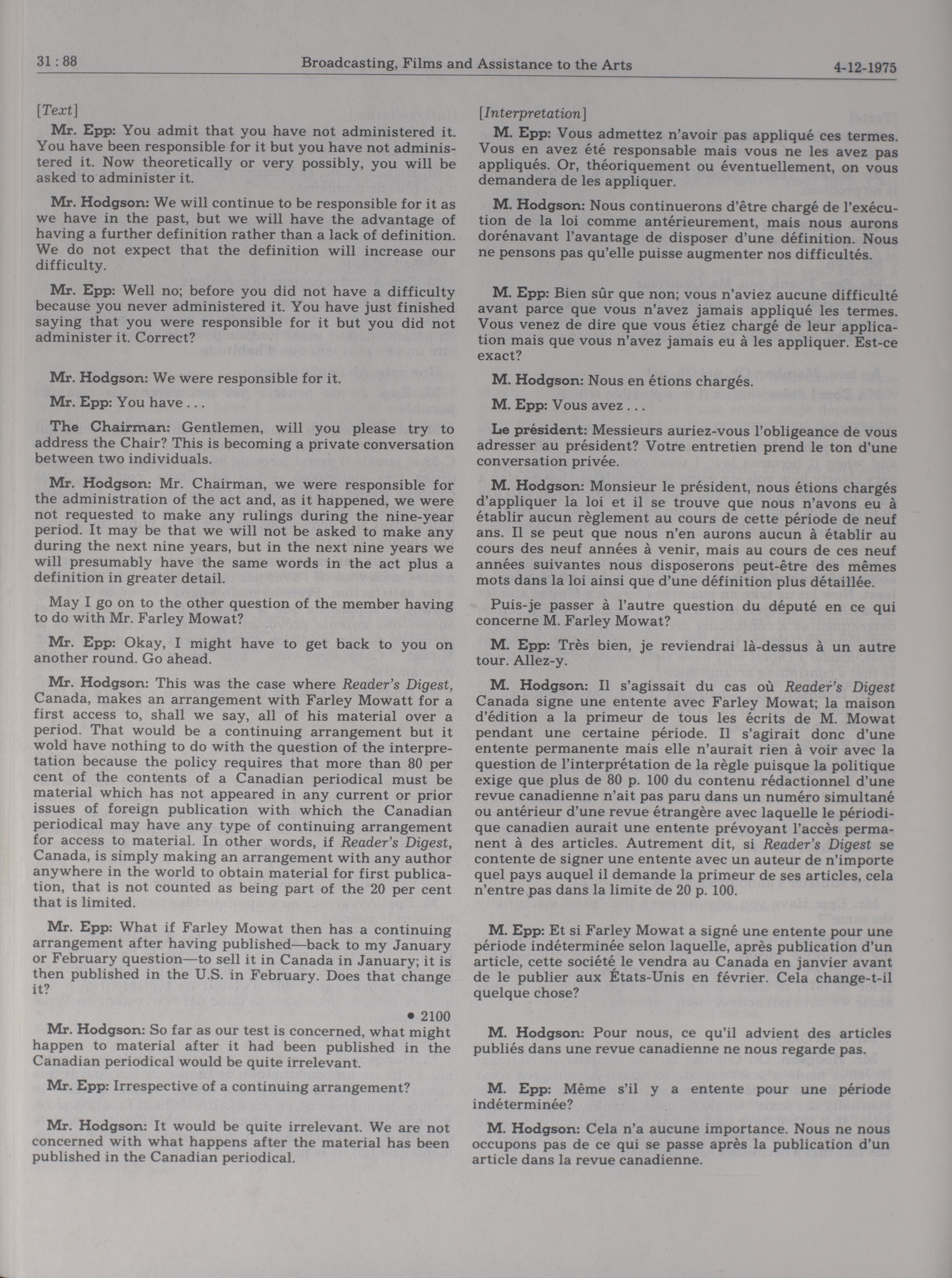 31 : 88 Broadcasting, Films and Assistance to the Arts 4-12-1975

[Text]

Mr. Epp: You admit that you have not administered it. You have been responsible for it but you have not administered it. Now theoretically or very possibly, you will be asked to administer it.

Mr. Hodgson: We will continue to be responsible for it as we have in the past, but we will have the advantage of having a further definition rather than a lack of definition. We do not expect that the definition will increase our difficulty.

Mr. Epp: Well no; before you did not have a difficulty because you never administered it. You have just finished saying that you were responsible for it but you did not administer it. Correct?

Mr. Hodgson: We were responsible for it.

Mr. Epp: You have . . .

The Chairman: Gentlemen, will you please try to address the Chair? This is becoming a private conversation between two individuals.

Mr. Hodgson: Mr. Chairman, we were responsible for the administration of the act and, as it happened, we were not requested to make any rulings during the nine-year period. It may be that we will not be asked to make any during the next nine years, but in the next nine years we will presumably have the same words in the act plus a definition in greater detail.

May I go on to the other question of the member having to do with Mr. Farley Mowat?

Mr. Epp: Okay, I might have to get back to you on another round. Go ahead.

Mr. Hodgson: This was the case where Reader's Digest, Canada, makes an arrangement with Farley Mowatt for a first access to, shall we say, all of his material over a period. That would be a continuing arrangement but it wold have nothing to do with the question of the interpretation because the policy requires that more than 80 per cent of the contents of a Canadian periodical must be material which has not appeared in any current or prior issues of foreign publication with which the Canadian periodical may have any type of continuing arrangement for access to material. In other words, if Reader's Digest, Canada, is simply making an arrangement with any author anywhere in the world to obtain material for first publication, that is not counted as being part of the 20 per cent that is limited.

Mr. Epp: What if Farley Mowat then has a continuing arrangement after having published—back to my January or February question—to sell it in Canada in January; it is then published in the U.S. in February. Does that change it?

• 2100

Mr. Hodgson: So far as our test is concerned, what might happen to material after it had been published in the Canadian periodical would be quite irrelevant.

Mr. Epp: Irrespective of a continuing arrangement?

Mr. Hodgson: It would be quite irrelevant. We are not concerned with what happens after the material has been published in the Canadian periodical.

[Interpretation]

M. Epp: Vous admettez n'avoir pas appliqué ces termes. Vous en avez été responsable mais vous ne les avez pas appliqués. Or, théoriquement ou éventuellement, on vous demandera de les appliquer.

M. Hodgson: Nous continuerons d'être chargé de l'exécution de la loi comme antérieurement, mais nous aurons dorénavant l'avantage de disposer d'une définition. Nous ne pensons pas qu'elle puisse augmenter nos difficultés.

M. Epp: Bien sûr que non; vous n'aviez aucune difficulté avant parce que vous n'avez jamais appliqué les termes. Vous venez de dire que vous étiez chargé de leur application mais que vous n'avez jamais eu à les appliquer. Est-ce exact?

M. Hodgson: Nous en étions chargés.

M. Epp: Vous avez . . .

Le président: Messieurs auriez-vous l'obligeance de vous adresser au président? Votre entretien prend le ton d'une conversation privée.

M. Hodgson: Monsieur le président, nous étions chargés d'appliquer la loi et il se trouve que nous n'avons eu à établir aucun règlement au cours de cette période de neuf ans. Il se peut que nous n'en aurons aucun à établir au cours des neuf années à venir, mais au cours de ces neuf années suivantes nous disposerons peut-être des mêmes mots dans la loi ainsi que d'une définition plus détaillée.

Puis-je passer à l'autre question du député en ce qui concerne M. Farley Mowat?

M. Epp: Très bien, je reviendrai là-dessus à un autre tour. Allez-y.

M. Hodgson: Il s'agissait du cas où Reader's Digest Canada signe une entente avec Farley Mowat; la maison d'édition a la primeur de tous les écrits de M. Mowat pendant une certaine période. Il s'agirait donc d'une entente permanente mais elle n'aurait rien à voir avec la question de l'interprétation de la règle puisque la politique exige que plus de 80 p. 100 du contenu rédactionnel d'une revue canadienne n'ait pas paru dans un numéro simultané ou antérieur d'une revue étrangère avec laquelle le périodique canadien aurait une entente prévoyant l'accès permanent à des articles. Autrement dit, si Reader's Digest se contente de signer une entente avec un auteur de n'importe quel pays auquel il demande la primeur de ses articles, cela n'entre pas dans la limite de 20 p. 100.

M. Epp: Et si Farley Mowat a signé une entente pour une période indéterminée selon laquelle, après publication d'un article, cette société le vendra au Canada en janvier avant de le publier aux États-Unis en février. Cela change-t-il quelque chose?

M. Hodgson: Pour nous, ce qu'il advient des articles publiés dans une revue canadienne ne nous regarde pas.

M. Epp: Même s'il y a entente pour une période indéterminée?

M. Hodgson: Cela n'a aucune importance. Nous ne nous occupons pas de ce qui se passe après la publication d'un article dans la revue canadienne.